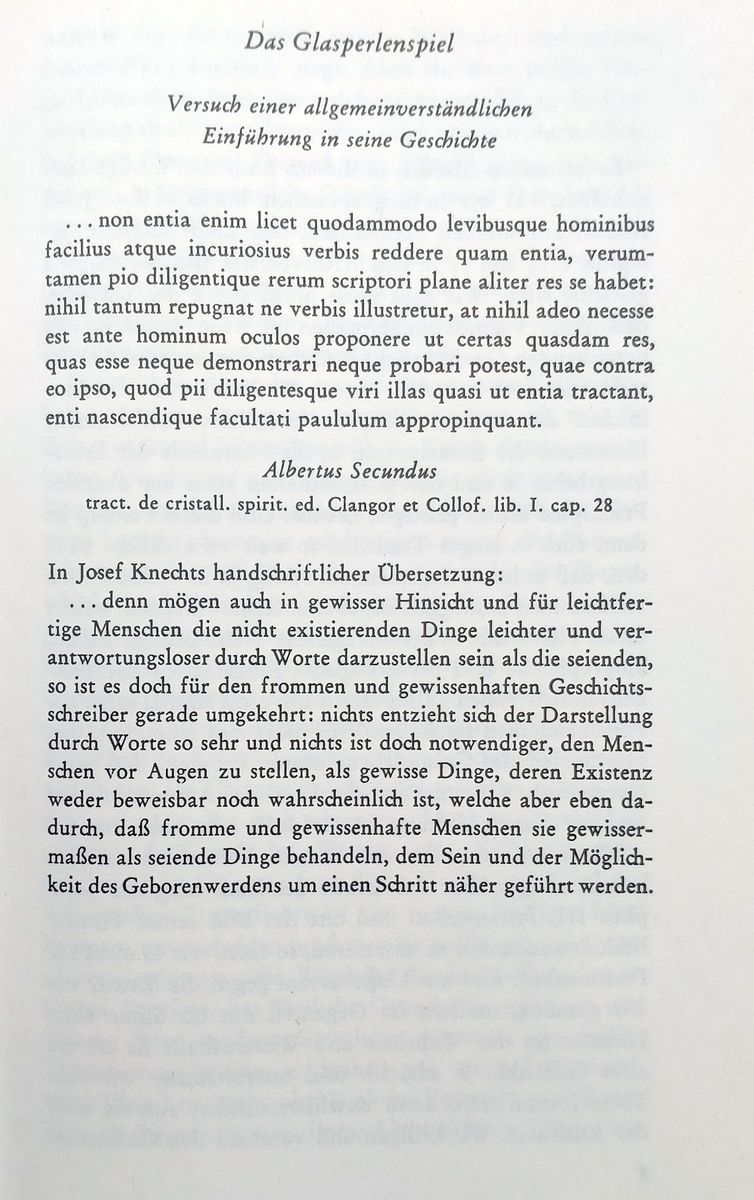 Das Glasperlenspiel

Versuch einer allgemeinverständlichen Einführung in seine Geschichte

... non entia enim licet quodammodo levibusque hominibus facilius atque incuriosius verbis reddere quam entia, verumtamen pio diligentique rerum scriptori plane aliter res se habet: nihil tantum repugnat ne verbis illustretur, at nihil adeo necesse est ante hominum oculos proponere ut certas quasdam res, quas esse neque demonstrari neque probari potest, quae contra eo ipso, quod pii diligentesque viri illas quasi ut entia tractant, enti nascendique facultati paululum appropinquant.

Albertus Secundus

tract. de cristall. spirit. ed. Clangor et Collof. lib. I. cap. 28

In Josef Knechts handschriftlicher Übersetzung:

... denn mögen auch in gewisser Hinsicht und für leichtfertige Menschen die nicht existierenden Dinge leichter und verantwortungsloser durch Worte darzustellen sein als die seienden, so ist es doch für den frommen und gewissenhaften Geschichtsschreiber gerade umgekehrt: nichts entzieht sich der Darstellung durch Worte so sehr und nichts ist doch notwendiger, den Menschen vor Augen zu stellen, als gewisse Dinge, deren Existenz weder beweisbar noch wahrscheinlich ist, welche aber eben dadurch, daß fromme und gewissenhafte Menschen sie gewissermaßen als seiende Dinge behandeln, dem Sein und der Möglichkeit des Geborenwerdens um einen Schritt näher geführt werden.